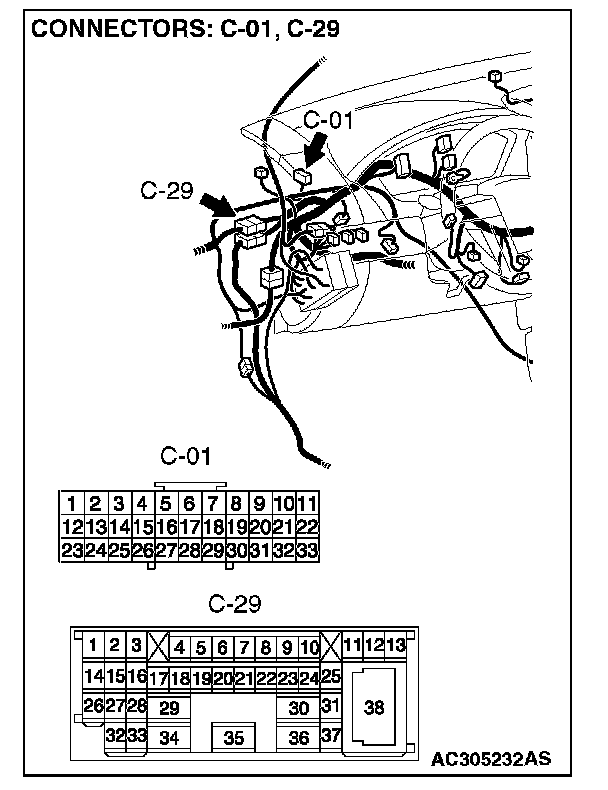 CONNECTORS: C-01, C-29

C-01

C-29

C-01

| 1 | 2 | 3 | 4 | 5 | 6 | 7 | 8 | 9 | 10 | 11 |
|---|---|---|---|---|---|---|---|---|---|---|
| 12 | 13 | 14 | 15 | 16 | 17 | 18 | 19 | 20 | 21 | 22 |
| 23 | 24 | 25 | 26 | 27 | 28 | 29 | 30 | 31 | 32 | 33 |

C-29

1 2 3 4 5 6 7 8 9 10 11 12 13
14 15 16 17 18 19 20 21 22 23 24 25
26 27 28 29 30 31 38
32 33 34 35 36 37

AC305232AS